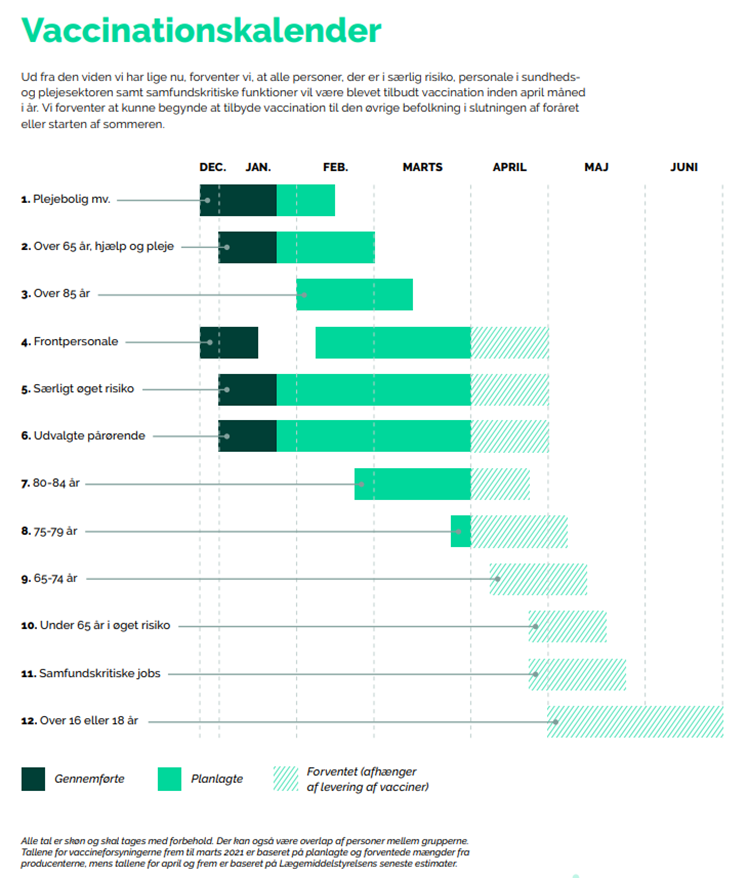 Vaccinationskalender

Ud fra den viden vi har lige nu, forventer vi, at alle personer, der er i særlig risiko, personale i sundheds- og plejesektoren samt samfundskritiske funktioner vil være blevet tilbudt vaccination inden april måned i år. Vi forventer at kunne begynde at tilbyde vaccination til den øvrige befolkning i slutningen af foråret eller starten af sommeren.

DEC. JAN. FEB. MARTS APRIL MAJ JUNI

1. Plejebolig mv.
2. Over 65 år, hjælp og pleje
3. Over 85 år
4. Frontpersonale
5. Særligt øget risiko
6. Udvalgte pårørende
7. 80-84 år
8. 75-79 år
9. 65-74 år
10. Under 65 år i øget risiko
11. Samfundskritiske jobs
12. Over 16 eller 18 år

Gennemførte
Planlagte
Forventet (afhænger af levering af vacciner)

Alle tal er skøn og skal tages med forbehold. Der kan også være overlap af personer mellem grupperne. Tallene for vaccineforsyningerne frem til marts 2021 er baseret på planlagte og forventede mængder fra producenterne, mens tallene for april og frem er baseret på Lægemiddelstyrelsens seneste estimater.